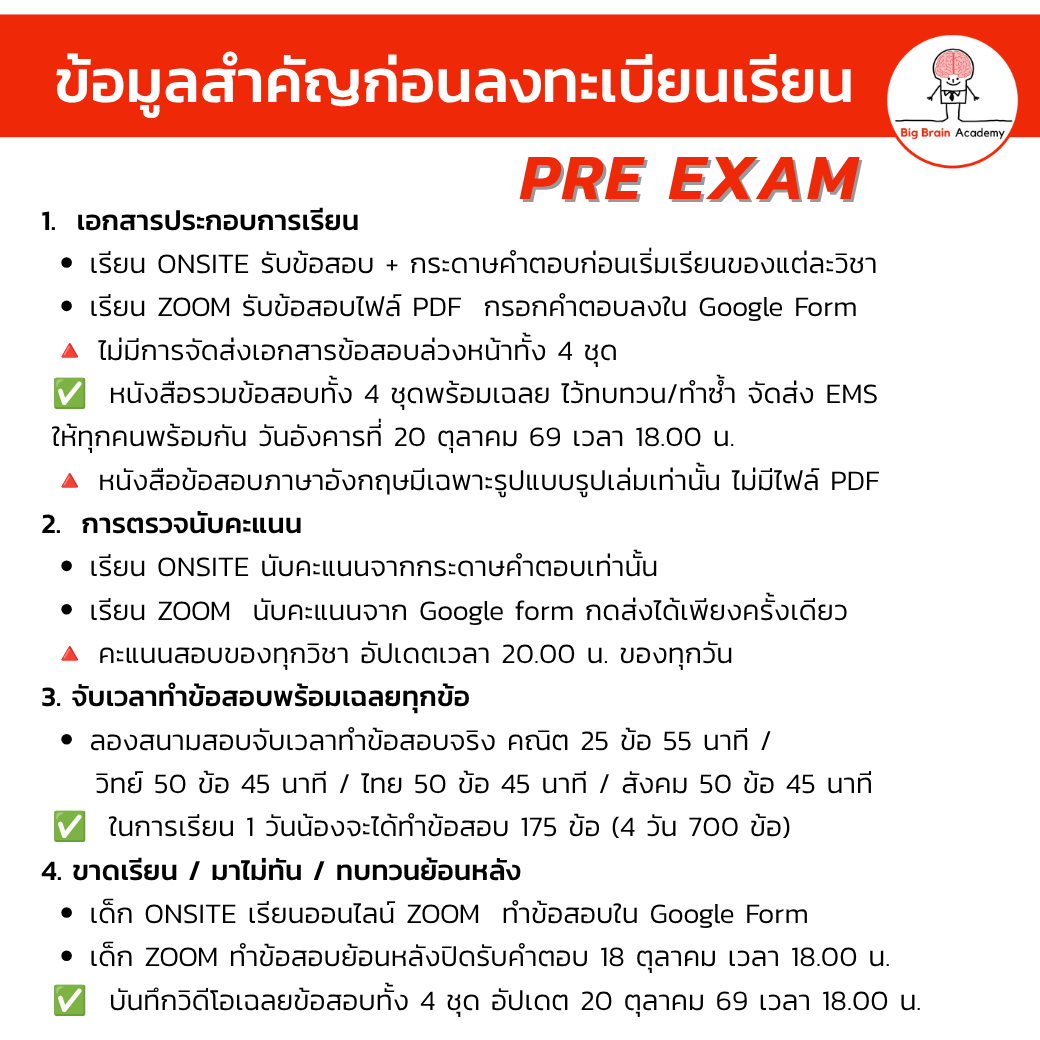 ข้อมูลสำคัญก่อนลงทะเบียนเรียน

Big Brain Academy

PRE EXAM

1. เอกสารประกอบการเรียน

• เรียน ONSITE รับข้อสอบ + กระดาษคำตอบก่อนเริ่มเรียนของแต่ละวิชา
• เรียน ZOOM รับข้อสอบไฟล์ PDF กรอกคำตอบลงใน Google Form

🔺 ไม่มีการจัดส่งเอกสารข้อสอบล่วงหน้าทั้ง 4 ชุด

✅ หนังสือรวมข้อสอบทั้ง 4 ชุดพร้อมเฉลย ไว้ทบทวน/ทำซ้ำ จัดส่ง EMS ให้ทุกคนพร้อมกัน วันอังคารที่ 20 ตุลาคม 69 เวลา 18.00 น.

🔺 หนังสือข้อสอบภาษาอังกฤษมีเฉพาะรูปแบบรูปเล่มเท่านั้น ไม่มีไฟล์ PDF

2. การตรวจนับคะแนน

• เรียน ONSITE นับคะแนนจากกระดาษคำตอบเท่านั้น
• เรียน ZOOM นับคะแนนจาก Google form กดส่งได้เพียงครั้งเดียว

🔺 คะแนนสอบของทุกวิชา อัปเดตเวลา 20.00 น. ของทุกวัน

3. จับเวลาทำข้อสอบพร้อมเฉลยทุกข้อ

• ลองสนามสอบจับเวลาทำข้อสอบจริง คณิต 25 ข้อ 55 นาที / วิทย์ 50 ข้อ 45 นาที / ไทย 50 ข้อ 45 นาที / สังคม 50 ข้อ 45 นาที

✅ ในการเรียน 1 วันน้องจะได้ทำข้อสอบ 175 ข้อ (4 วัน 700 ข้อ)

4. ขาดเรียน / มาไม่ทัน / ทบทวนย้อนหลัง

• เด็ก ONSITE เรียนออนไลน์ ZOOM ทำข้อสอบใน Google Form
• เด็ก ZOOM ทำข้อสอบย้อนหลังปิดรับคำตอบ 18 ตุลาคม เวลา 18.00 น.

✅ บันทึกวิดีโอเฉลยข้อสอบทั้ง 4 ชุด อัปเดต 20 ตุลาคม 69 เวลา 18.00 น.